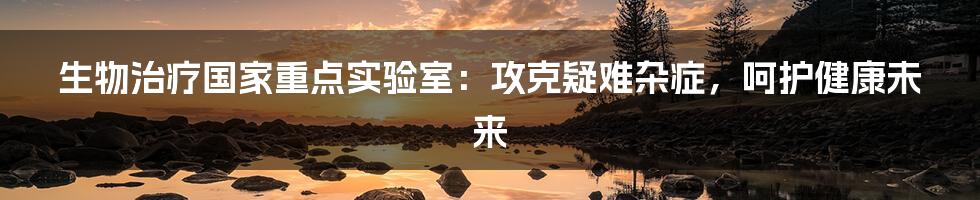 生物治疗国家重点实验室：攻克疑难杂症，呵护健康未来